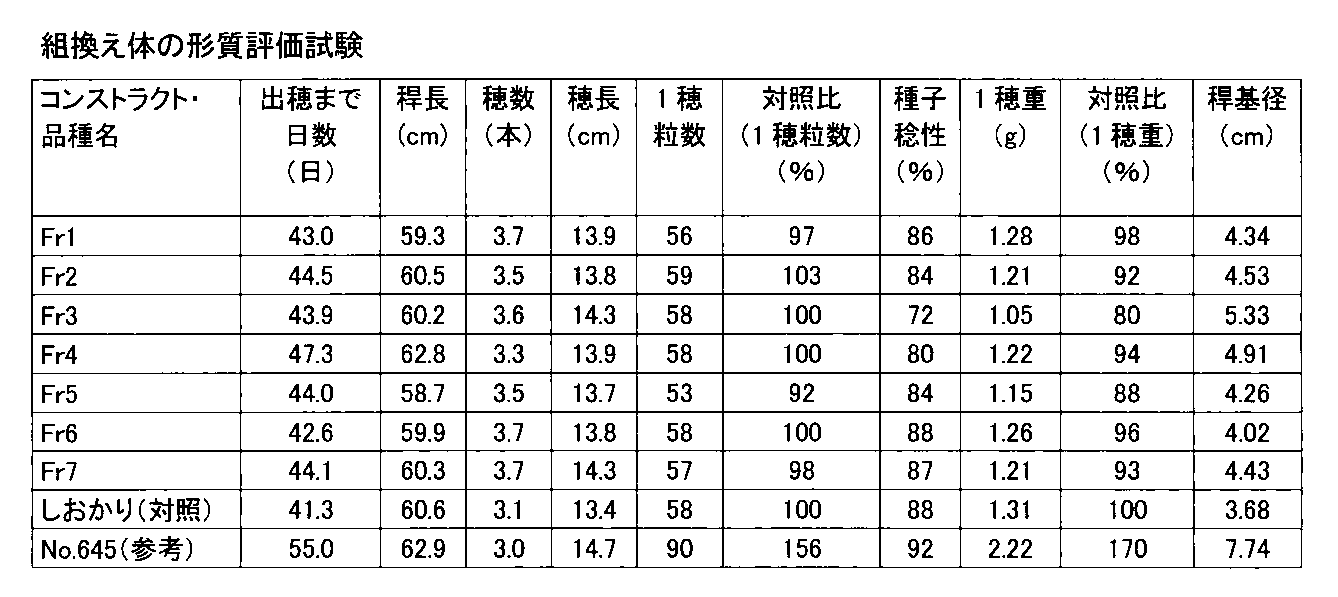 組換え体の形質評価試験

| コンストラクト・品種名 | 出穂まで日数（日） | 稈長（cm） | 穂数（本） | 穂長（cm） | 1穂粒数 | 対照比（1穂粒数）（%） | 種子稔性（%） | 1穂重（g） | 対照比（1穂重）（%） | 稈基径（cm） |
|---|---|---|---|---|---|---|---|---|---|---|
| Fr1 | 43.0 | 59.3 | 3.7 | 13.9 | 56 | 97 | 86 | 1.28 | 98 | 4.34 |
| Fr2 | 44.5 | 60.5 | 3.5 | 13.8 | 59 | 103 | 84 | 1.21 | 92 | 4.53 |
| Fr3 | 43.9 | 60.2 | 3.6 | 14.3 | 58 | 100 | 72 | 1.05 | 80 | 5.33 |
| Fr4 | 47.3 | 62.8 | 3.3 | 13.9 | 58 | 100 | 80 | 1.22 | 94 | 4.91 |
| Fr5 | 44.0 | 58.7 | 3.5 | 13.7 | 53 | 92 | 84 | 1.15 | 88 | 4.26 |
| Fr6 | 42.6 | 59.9 | 3.7 | 13.8 | 58 | 100 | 88 | 1.26 | 96 | 4.02 |
| Fr7 | 44.1 | 60.3 | 3.7 | 14.3 | 57 | 98 | 87 | 1.21 | 93 | 4.43 |
| しおかり（対照） | 41.3 | 60.6 | 3.1 | 13.4 | 58 | 100 | 88 | 1.31 | 100 | 3.68 |
| No.645（参考） | 55.0 | 62.9 | 3.0 | 14.7 | 90 | 156 | 92 | 2.22 | 170 | 7.74 |